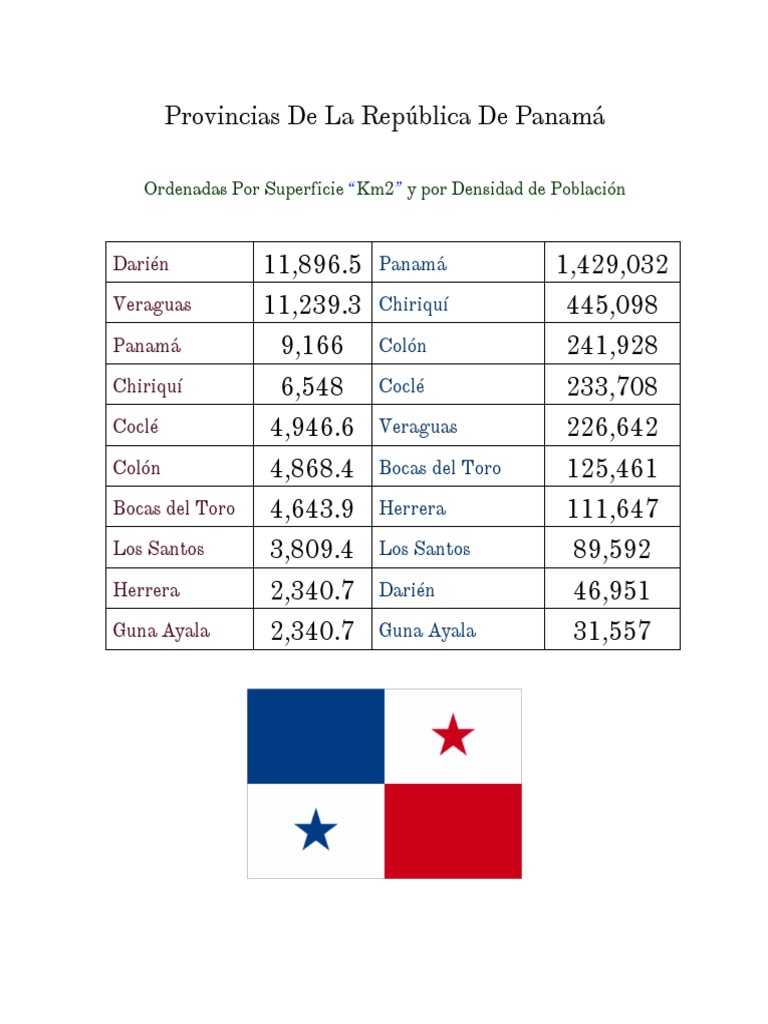 Provincias De La República De Panamá

Ordenadas Por Superficie “Km2” y por Densidad de Población

| Darién | 11,896.5 | Panamá | 1,429,032 |
|---|---|---|---|
| Veraguas | 11,239.3 | Chiriquí | 445,098 |
| Panamá | 9,166 | Colón | 241,928 |
| Chiriquí | 6,548 | Coclé | 233,708 |
| Coclé | 4,946.6 | Veraguas | 226,642 |
| Colón | 4,868.4 | Bocas del Toro | 125,461 |
| Bocas del Toro | 4,643.9 | Herrera | 111,647 |
| Los Santos | 3,809.4 | Los Santos | 89,592 |
| Herrera | 2,340.7 | Darién | 46,951 |
| Guna Ayala | 2,340.7 | Guna Ayala | 31,557 |